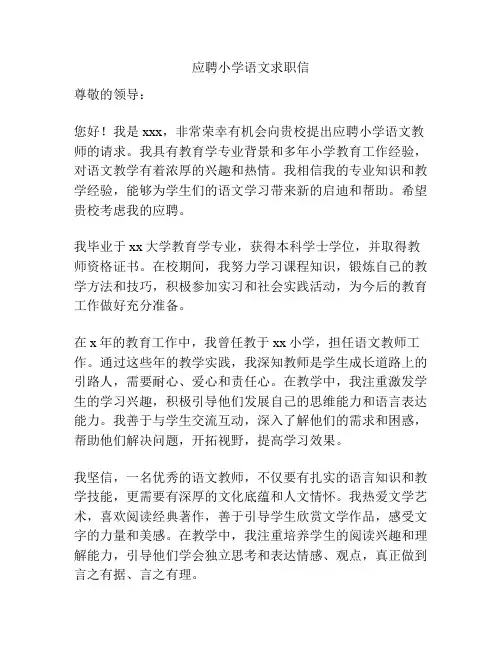 应聘小学语文求职信

尊敬的领导：

您好！我是 xxx，非常荣幸有机会向贵校提出应聘小学语文教师的请求。我具有教育学专业背景和多年小学教育工作经验，对语文教学有着浓厚的兴趣和热情。我相信我的专业知识和教学经验，能够为学生们的语文学习带来新的启迪和帮助。希望贵校考虑我的应聘。

我毕业于 xx 大学教育学专业，获得本科学士学位，并取得教师资格证书。在校期间，我努力学习课程知识，锻炼自己的教学方法和技巧，积极参加实习和社会实践活动，为今后的教育工作做好充分准备。

在 x 年的教育工作中，我曾任教于 xx 小学，担任语文教师工作。通过这些年的教学实践，我深知教师是学生成长道路上的引路人，需要耐心、爱心和责任心。在教学中，我注重激发学生的学习兴趣，积极引导他们发展自己的思维能力和语言表达能力。我善于与学生交流互动，深入了解他们的需求和困惑，帮助他们解决问题，开拓视野，提高学习效果。

我坚信，一名优秀的语文教师，不仅要有扎实的语言知识和教学技能，更需要有深厚的文化底蕴和人文情怀。我热爱文学艺术，喜欢阅读经典著作，善于引导学生欣赏文学作品，感受文字的力量和美感。在教学中，我注重培养学生的阅读兴趣和理解能力，引导他们学会独立思考和表达情感、观点，真正做到言之有据、言之有理。